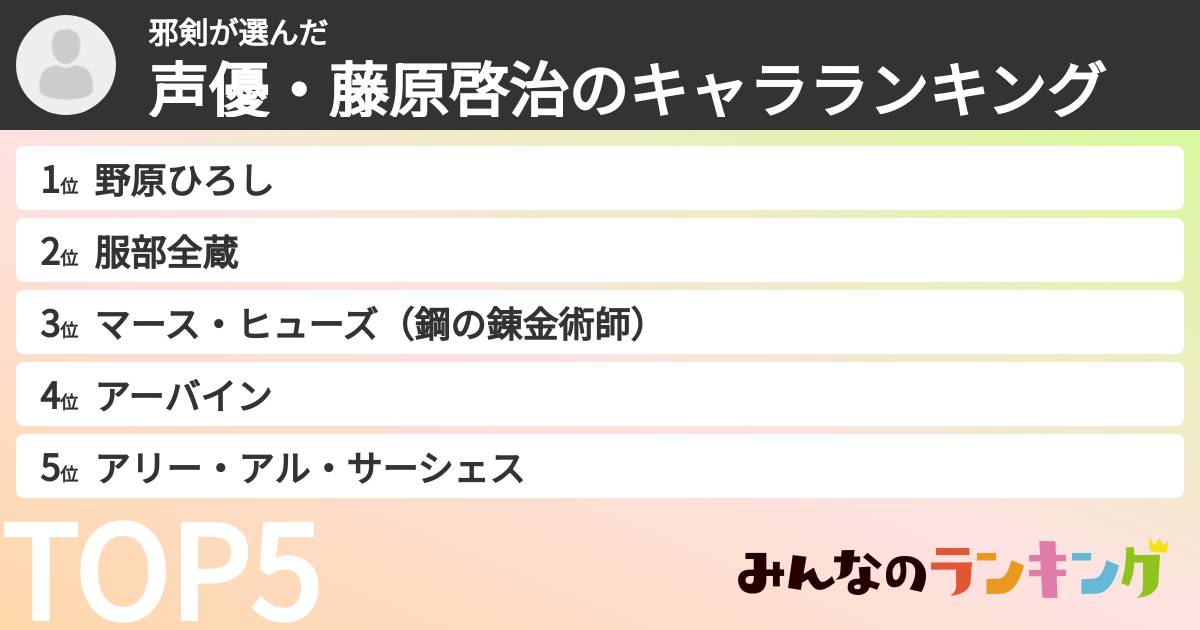 邪剣が選んだ
声優・藤原啓治のキャラランキング

1位 野原ひろし
2位 服部全蔵
3位 マース・ヒューズ（鋼の錬金術師）
4位 アーバイン
5位 アリー・アル・サーシェス

TOP5

みんなのランキング